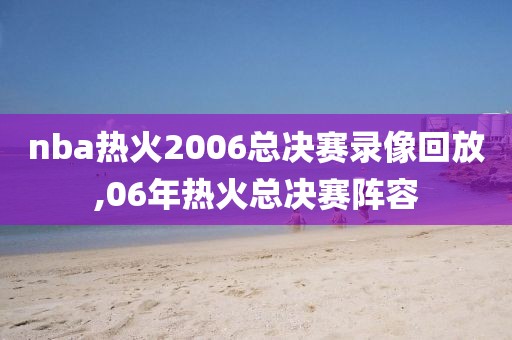 nba热火2006总决赛录像回放,06年热火总决赛阵容